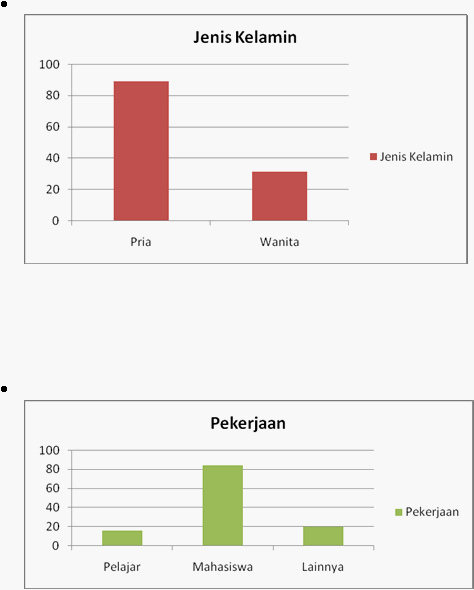 •

Jenis Kelamin

100
80
60
40
20
0

Pria
Wanita

Jenis Kelamin

•

Pekerjaan

100
80
60
40
20
0

Pelajar
Mahasiswa
Lainnya

Pekerjaan